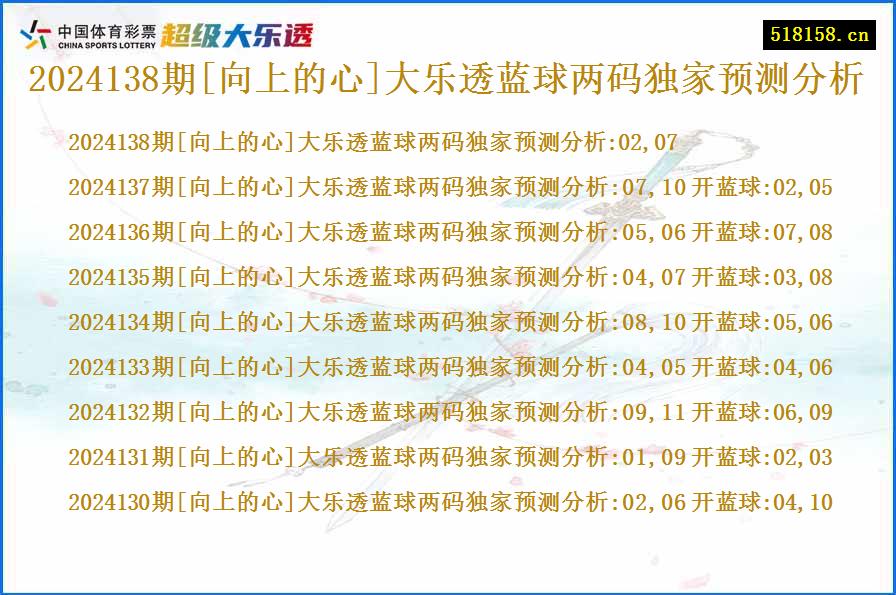 中国体育彩票 CHINA SPORTS LOTTERY 超级大乐透

518158.cn

2024138期[向上的心]大乐透蓝球两码独家预测分析

2024138期[向上的心]大乐透蓝球两码独家预测分析:02,07

2024137期[向上的心]大乐透蓝球两码独家预测分析:07,10 开蓝球:02,05

2024136期[向上的心]大乐透蓝球两码独家预测分析:05,06 开蓝球:07,08

2024135期[向上的心]大乐透蓝球两码独家预测分析:04,07 开蓝球:03,08

2024134期[向上的心]大乐透蓝球两码独家预测分析:08,10 开蓝球:05,06

2024133期[向上的心]大乐透蓝球两码独家预测分析:04,05 开蓝球:04,06

2024132期[向上的心]大乐透蓝球两码独家预测分析:09,11 开蓝球:06,09

2024131期[向上的心]大乐透蓝球两码独家预测分析:01,09 开蓝球:02,03

2024130期[向上的心]大乐透蓝球两码独家预测分析:02,06 开蓝球:04,10